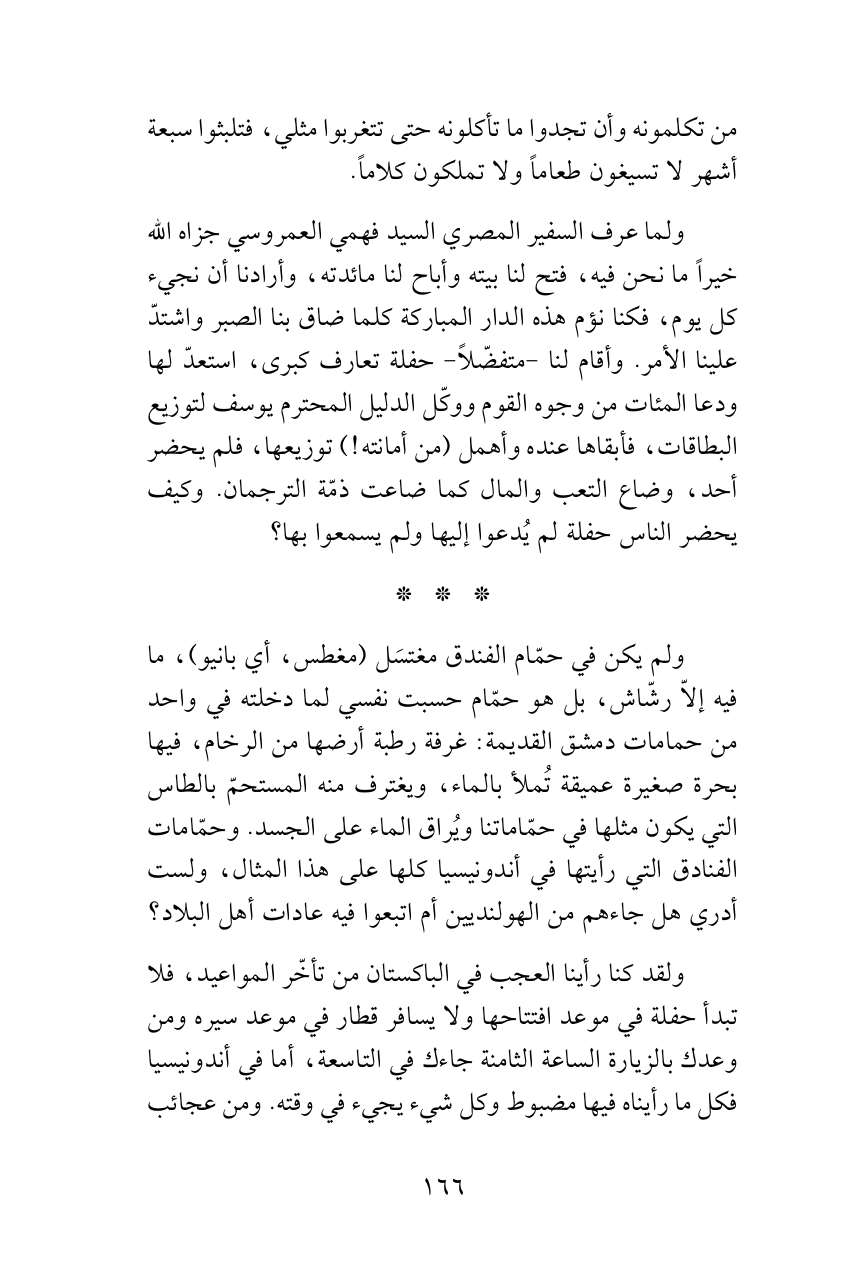 من تكلمونه وأن تجدوا ما تأكلونه حتى تتغربوا مثلي، فتلبثوا سبعة أشهر لا تسيغون طعاماً ولا تملكون كلاماً.

ولما عرف السفير المصري السيد فهمي العمروسي جزاه الله خيراً ما نحن فيه، فتح لنا بيته وأباح لنا مائدته، وأرادنا أن نجيء كل يوم، فكنا نؤم هذه الدار المباركة كلما ضاق بنا الصبر واشتدّ علينا الأمر. وأقام لنا -متفضّلاً- حفلة تعارف كبرى، استعدّ لها ودعا المئات من وجوه القوم ووكّل الدليل المحترم يوسف لتوزيع البطاقات، فأبقاها عنده وأهمل (من أمانته!) توزيعها، فلم يحضر أحد، وضاع التعب والمال كما ضاعت ذمّة الترجمان. وكيف يحضر الناس حفلة لم يُدعوا إليها ولم يسمعوا بها؟

* * *

ولم يكن في حمّام الفندق مغتسَل (مغطس، أي بانيو)، ما فيه إلاّ رشّاش، بل هو حمّام حسبت نفسي لما دخلته في واحد من حمامات دمشق القديمة: غرفة رطبة أرضها من الرخام، فيها بحرة صغيرة عميقة تُملأ بالماء، ويغترف منه المستحمّ بالطاس التي يكون مثلها في حمّاماتنا ويُراق الماء على الجسد. وحمّامات الفنادق التي رأيتها في أندونيسيا كلها على هذا المثال، ولست أدري هل جاءهم من الهولنديين أم اتبعوا فيه عادات أهل البلاد؟

ولقد كنا رأينا العجب في الباكستان من تأخّر المواعيد، فلا تبدأ حفلة في موعد افتتاحها ولا يسافر قطار في موعد سيره ومن وعدك بالزيارة الساعة الثامنة جاءك في التاسعة، أما في أندونيسيا فكل ما رأيناه فيها مضبوط وكل شيء يجيء في وقته. ومن عجائب

١٦٦